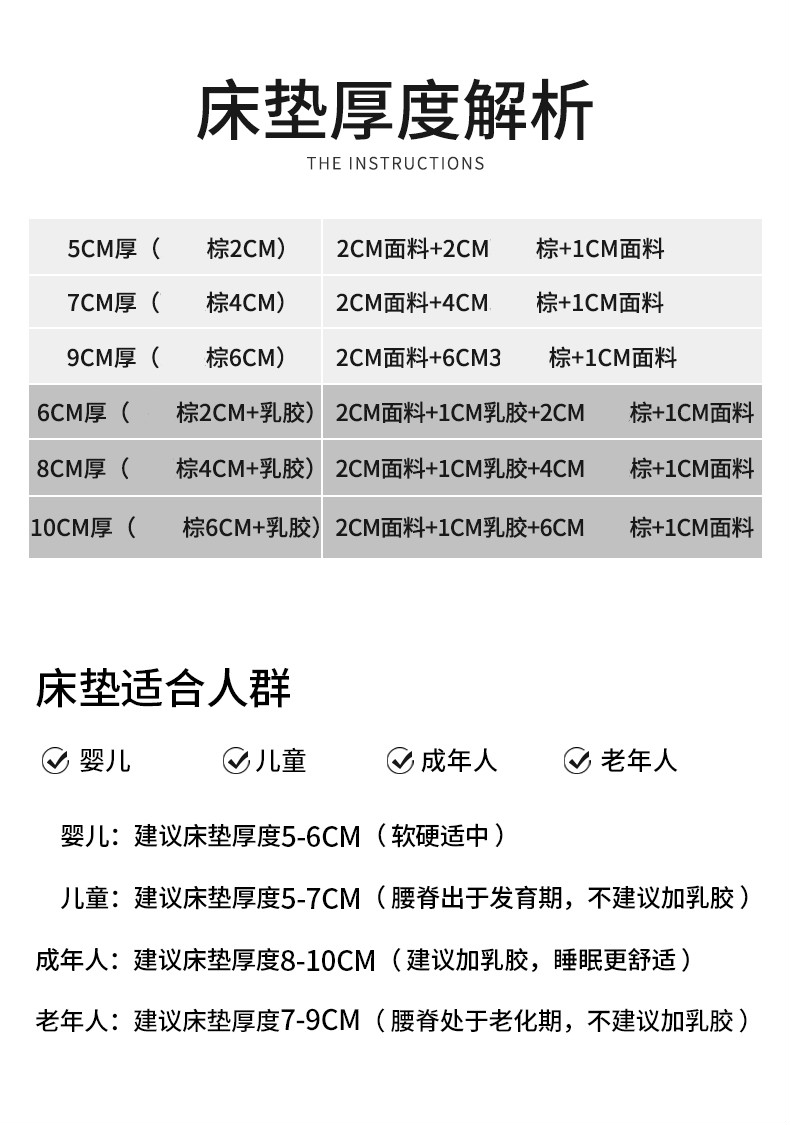 床垫厚度解析

THE INSTRUCTIONS

| | |
|---|---|
| 5CM厚（ 棕2CM） | 2CM面料+2CM 棕+1CM面料 |
| 7CM厚（ 棕4CM） | 2CM面料+4CM 棕+1CM面料 |
| 9CM厚（ 棕6CM） | 2CM面料+6CM3 棕+1CM面料 |
| 6CM厚（ 棕2CM+乳胶） | 2CM面料+1CM乳胶+2CM 棕+1CM面料 |
| 8CM厚（ 棕4CM+乳胶） | 2CM面料+1CM乳胶+4CM 棕+1CM面料 |
| 10CM厚（ 棕6CM+乳胶） | 2CM面料+1CM乳胶+6CM 棕+1CM面料 |

床垫适合人群

婴儿 儿童 成年人 老年人

婴儿：建议床垫厚度5-6CM（软硬适中）

儿童：建议床垫厚度5-7CM（腰脊出于发育期，不建议加乳胶）

成年人：建议床垫厚度8-10CM（建议加乳胶，睡眠更舒适）

老年人：建议床垫厚度7-9CM（腰脊处于老化期，不建议加乳胶）